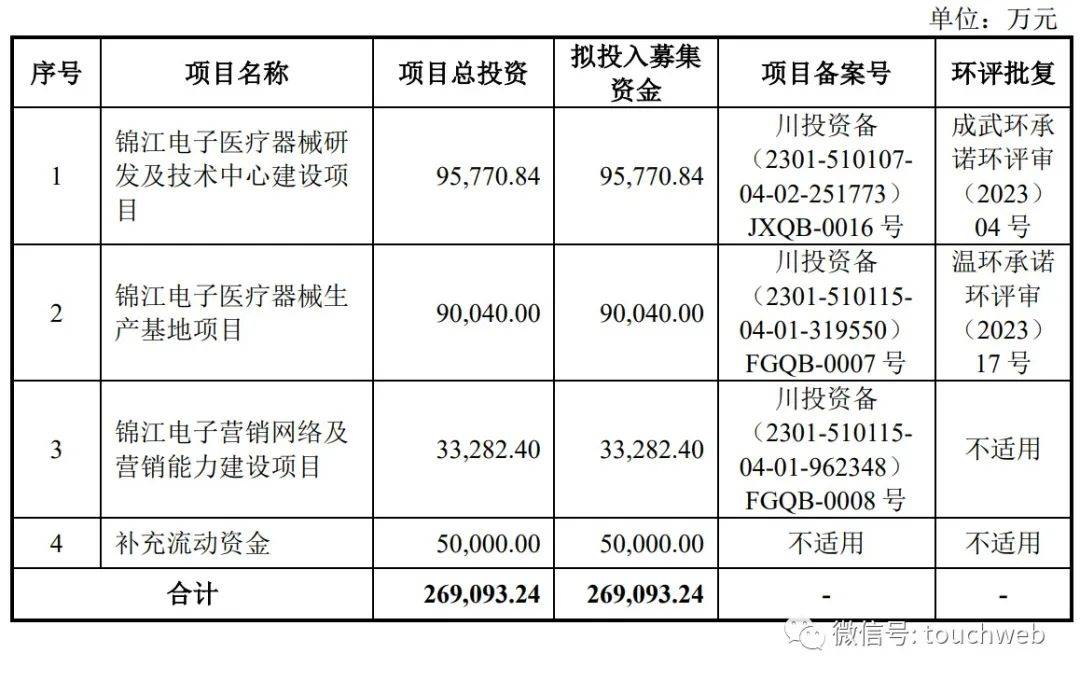 单位：万元

| 序号 | 项目名称 | 项目总投资 | 拟投入募集资金 | 项目备案号 | 环评批复 |
|---|---|---|---|---|---|
| 1 | 锦江电子医疗器械研发及技术中心建设项目 | 95,770.84 | 95,770.84 | 川投资备（2301-510107-04-02-251773）JXQB-0016 号 | 成武环承诺环评审（2023）04 号 |
| 2 | 锦江电子医疗器械生产基地项目 | 90,040.00 | 90,040.00 | 川投资备（2301-510115-04-01-319550）FGQB-0007 号 | 温环承诺环评审（2023）17 号 |
| 3 | 锦江电子营销网络及营销能力建设项目 | 33,282.40 | 33,282.40 | 川投资备（2301-510115-04-01-962348）FGQB-0008 号 | 不适用 |
| 4 | 补充流动资金 | 50,000.00 | 50,000.00 | 不适用 | 不适用 |
| 合计 | | 269,093.24 | 269,093.24 | - | - |

微信号: touchweb